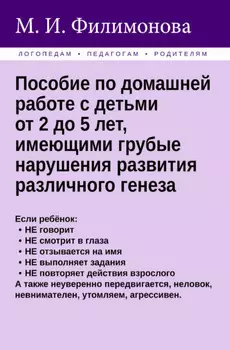 М. И. Филимонова

ЛОГОПЕДАМ • ПЕДАГОГАМ • РОДИТЕЛЯМ

Пособие по домашней работе с детьми от 2 до 5 лет, имеющими грубые нарушения развития различного генеза

Если ребёнок:
• НЕ говорит
• НЕ смотрит в глаза
• НЕ отзывается на имя
• НЕ выполняет задания
• НЕ повторяет действия взрослого
А также неуверенно передвигается, неловок, невнимателен, утомляем, агрессивен.